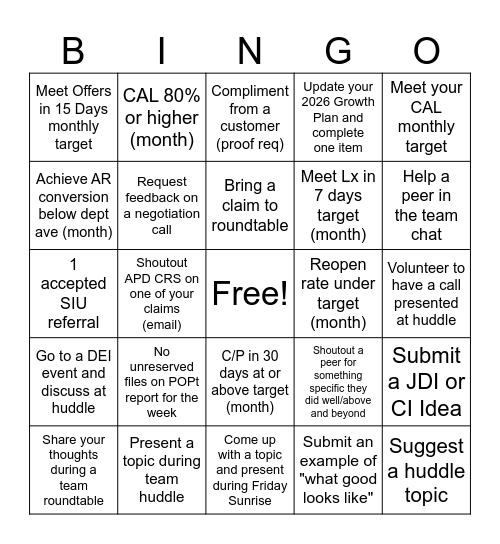 | B | I | N | G | O |
|---|---|---|---|---|
| Meet Offers in 15 Days monthly target | CAL 80% or higher (month) | Compliment from a customer (proof req) | Update your 2026 Growth Plan and complete one item | Meet your CAL monthly target |
| Achieve AR conversion below dept ave (month) | Request feedback on a negotiation call | Bring a claim to roundtable | Meet Lx in 7 days target (month) | Help a peer in the team chat |
| 1 accepted SIU referral | Shoutout APD CRS on one of your claims (email) | Free! | Reopen rate under target (month) | Volunteer to have a call presented at huddle |
| Go to a DEI event and discuss at huddle | No unreserved files on POPt report for the week | C/P in 30 days at or above target (month) | Shoutout a peer for something specific they did well/above and beyond | Submit a JDI or CI Idea |
| Share your thoughts during a team roundtable | Present a topic during team huddle | Come up with a topic and present during Friday Sunrise | Submit an example of "what good looks like" | Suggest a huddle topic |